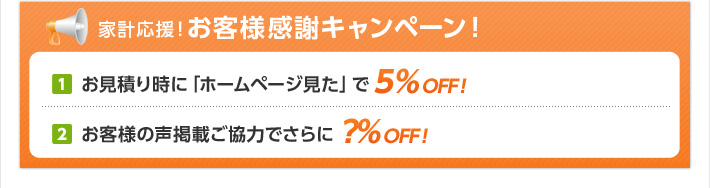 家計応援！お客様感謝キャンペーン！

1 お見積り時に「ホームページ見た」で 5% OFF！

2 お客様の声掲載ご協力でさらに ?% OFF！